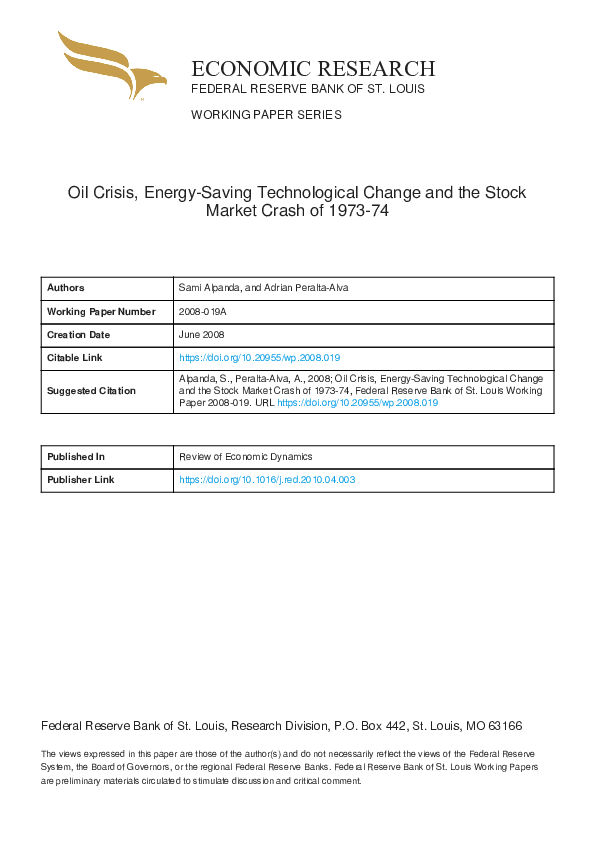 ECONOMIC RESEARCH
FEDERAL RESERVE BANK OF ST. LOUIS

WORKING PAPER SERIES

Oil Crisis, Energy-Saving Technological Change and the Stock Market Crash of 1973-74

| Authors | Sami Alpanda, and Adrian Peralta-Alva |
|---|---|
| Working Paper Number | 2008-019A |
| Creation Date | June 2008 |
| Citable Link | https://doi.org/10.20955/wp.2008.019 |
| Suggested Citation | Alpanda, S., Peralta-Alva, A., 2008; Oil Crisis, Energy-Saving Technological Change and the Stock Market Crash of 1973-74, Federal Reserve Bank of St. Louis Working Paper 2008-019. URL https://doi.org/10.20955/wp.2008.019 |

| Published In | Review of Economic Dynamics |
|---|---|
| Publisher Link | https://doi.org/10.1016/j.red.2010.04.003 |

Federal Reserve Bank of St. Louis, Research Division, P.O. Box 442, St. Louis, MO 63166

The views expressed in this paper are those of the author(s) and do not necessarily reflect the views of the Federal Reserve System, the Board of Governors, or the regional Federal Reserve Banks. Federal Reserve Bank of St. Louis Working Papers are preliminary materials circulated to stimulate discussion and critical comment.